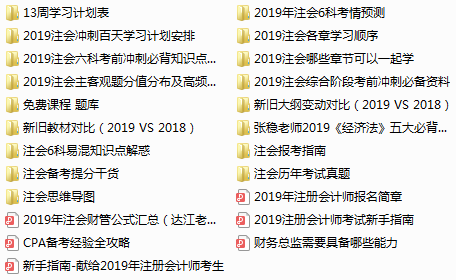 13周学习计划表
2019注会冲刺百天学习计划安排
2019注会六科考前冲刺必背知识点...
2019注会主客观题分值分布及高频...
免费课程 题库
新旧教材对比（2019 VS 2018）
注会6科易混知识点解惑
注会备考提分干货
注会思维导图
2019年注会财管公式汇总（达江老...
CPA备考经验全攻略
新手指南-献给2019年注册会计师考生

2019年注会6科考情预测
2019注会各章学习顺序
2019注会哪些章节可以一起学
2019注会综合阶段考前冲刺必备资料
新旧大纲变动对比（2019 VS 2018）
张稳老师2019《经济法》五大必背...
注会报考指南
注会历年考试真题
2019年注册会计师报名简章
2019注册会计师考试新手指南
财务总监需要具备哪些能力